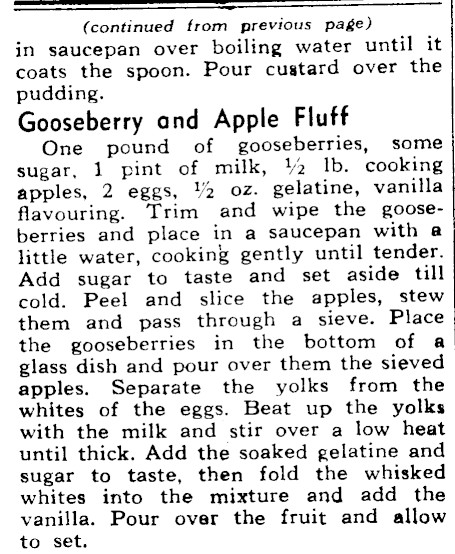 (continued from previous page)
in saucepan over boiling water until it coats the spoon. Pour custard over the pudding.

Gooseberry and Apple Fluff

One pound of gooseberries, some sugar, 1 pint of milk, ½ lb. cooking apples, 2 eggs, ½ oz. gelatine, vanilla flavouring. Trim and wipe the gooseberries and place in a saucepan with a little water, cooking gently until tender. Add sugar to taste and set aside till cold. Peel and slice the apples, stew them and pass through a sieve. Place the gooseberries in the bottom of a glass dish and pour over them the sieved apples. Separate the yolks from the whites of the eggs. Beat up the yolks with the milk and stir over a low heat until thick. Add the soaked gelatine and sugar to taste, then fold the whisked whites into the mixture and add the vanilla. Pour over the fruit and allow to set.